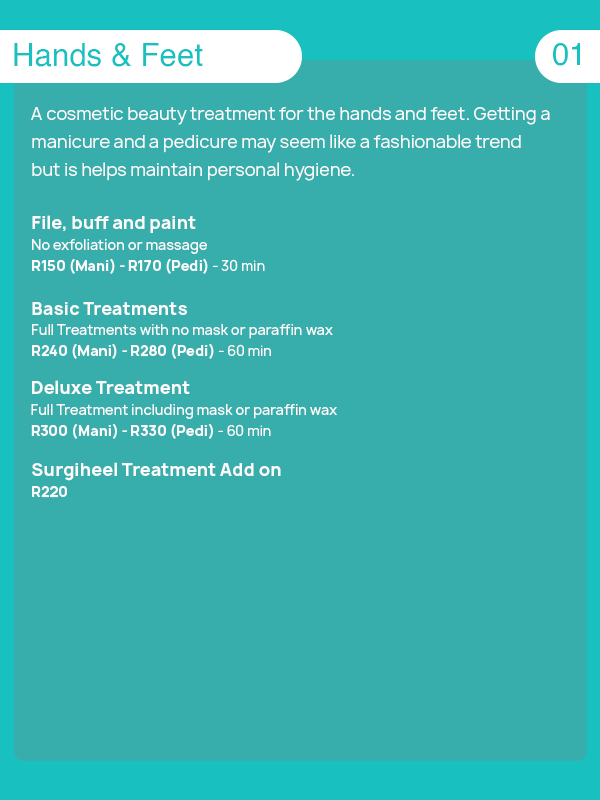 Hands & Feet

01

A cosmetic beauty treatment for the hands and feet. Getting a manicure and a pedicure may seem like a fashionable trend but is helps maintain personal hygiene.

File, buff and paint
No exfoliation or massage
R150 (Mani) - R170 (Pedi) - 30 min

Basic Treatments
Full Treatments with no mask or paraffin wax
R240 (Mani) - R280 (Pedi) - 60 min

Deluxe Treatment
Full Treatment including mask or paraffin wax
R300 (Mani) - R330 (Pedi) - 60 min

Surgiheel Treatment Add on
R220